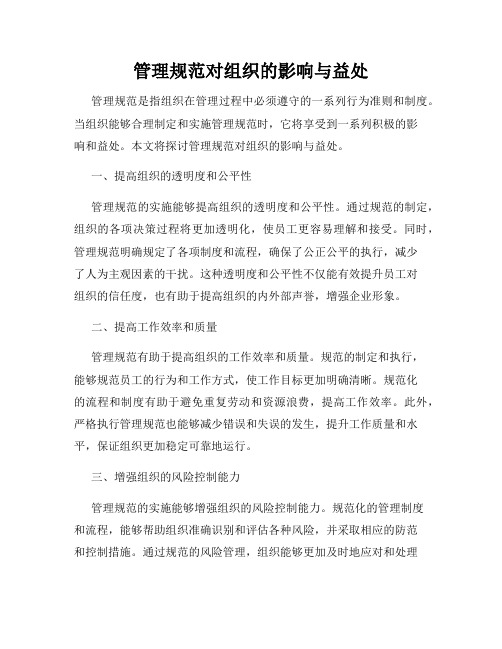 管理规范对组织的影响与益处

管理规范是指组织在管理过程中必须遵守的一系列行为准则和制度。当组织能够合理制定和实施管理规范时，它将享受到一系列积极的影响和益处。本文将探讨管理规范对组织的影响与益处。

一、提高组织的透明度和公平性

管理规范的实施能够提高组织的透明度和公平性。通过规范的制定，组织的各项决策过程将更加透明化，使员工更容易理解和接受。同时，管理规范明确规定了各项制度和流程，确保了公正公平的执行，减少了人为主观因素的干扰。这种透明度和公平性不仅能有效提升员工对组织的信任度，也有助于提高组织的内外部声誉，增强企业形象。

二、提高工作效率和质量

管理规范有助于提高组织的工作效率和质量。规范的制定和执行，能够规范员工的行为和工作方式，使工作目标更加明确清晰。规范化的流程和制度有助于避免重复劳动和资源浪费，提高工作效率。此外，严格执行管理规范也能够减少错误和失误的发生，提升工作质量和水平，保证组织更加稳定可靠地运行。

三、增强组织的风险控制能力

管理规范的实施能够增强组织的风险控制能力。规范化的管理制度和流程，能够帮助组织准确识别和评估各种风险，并采取相应的防范和控制措施。通过规范的风险管理，组织能够更加及时地应对和处理